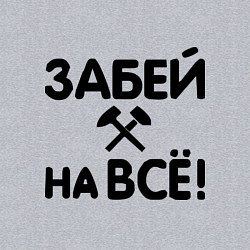 ЗАБЕЙ

НА ВСЁ!